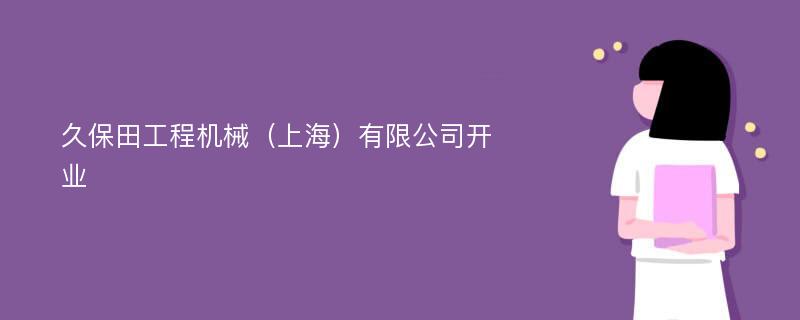 久保田工程机械（上海）有限公司开业